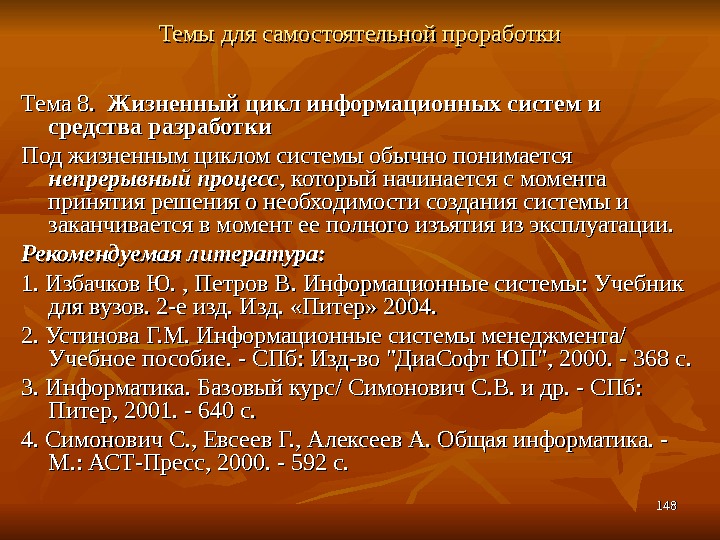 Темы для самостоятельной проработки

Тема 8. Жизненный цикл информационных систем и средства разработки

Под жизненным циклом системы обычно понимается непрерывный процесс, который начинается с момента принятия решения о необходимости создания системы и заканчивается в момент ее полного изъятия из эксплуатации.

Рекомендуемая литература:

1. Избачков Ю. , Петров В. Информационные системы: Учебник для вузов. 2-е изд. Изд. «Питер» 2004.

2. Устинова Г.М. Информационные системы менеджмента/ Учебное пособие. - СПб: Изд-во "ДиаСофт ЮП", 2000. - 368 с.

3. Информатика. Базовый курс/ Симонович С.В. и др. - СПб: Питер, 2001. - 640 с.

4. Симонович С., Евсеев Г., Алексеев А. Общая информатика. - М.: АСТ-Пресс, 2000. - 592 с.

148